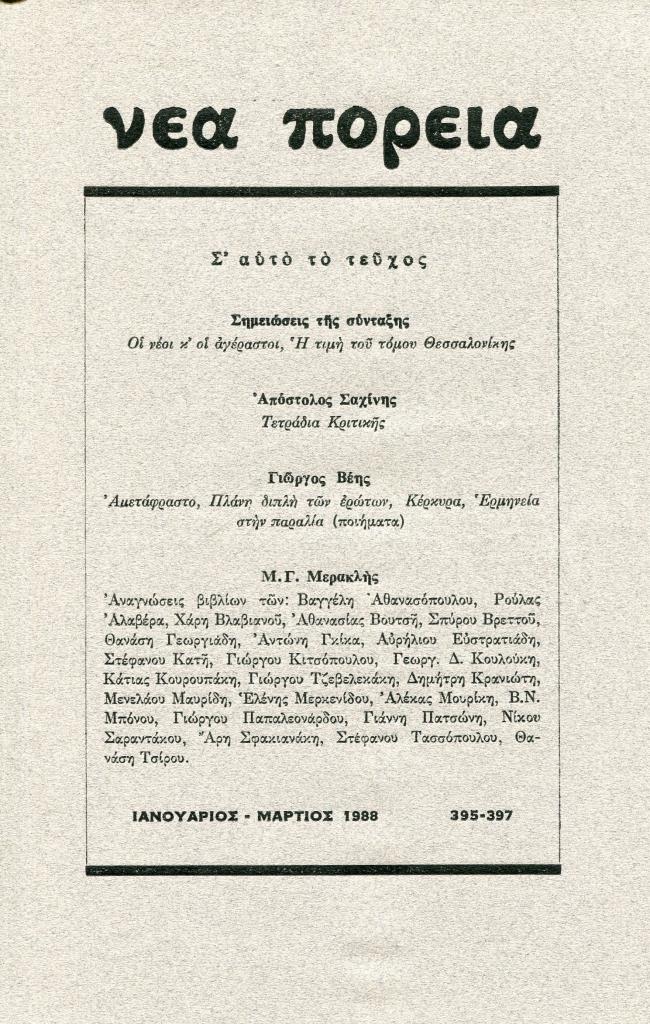 νεα πορεια

Σ' αὐτὸ τὸ τεῦχος

Σημειώσεις τῆς σύνταξης
Οἱ νέοι κ' οἱ ἀγέραστοι, Ἡ τιμὴ τοῦ τόμου Θεσσαλονίκης

Ἀπόστολος Σαχίνης
Τετράδια Κριτικῆς

Γιῶργος Βέης
Ἀμετάφραστο, Πλάνη διπλὴ τῶν ἐρώτων, Κέρκυρα, Ἑρμηνεία στὴν παραλία (ποιήματα)

Μ.Γ. Μερακλῆς
Ἀναγνώσεις βιβλίων τῶν: Βαγγέλη Ἀθανασόπουλου, Ρούλας Ἀλαβέρα, Χάρη Βλαβιανοῦ, Ἀθανασίας Βουτσῆ, Σπύρου Βρεττοῦ, Θανάση Γεωργιάδη, Ἀντώνη Γκίκα, Αὐρήλιου Εὐστρατιάδη, Στέφανου Κατῆ, Γιώργου Κιτσόπουλου, Γεωργ. Δ. Κουλούκη, Κάτιας Κουρουπάκη, Γιώργου Τζεβελεκάκη, Δημήτρη Κρανιώτη, Μενελάου Μαυρίδη, Ἑλένης Μερκενίδου, Ἀλέκας Μουρίκη, Β.Ν. Μπόνου, Γιώργου Παπαλεονάρδου, Γιάννη Πατσώνη, Νίκου Σαραντάκου, Ἄρη Σφακιανάκη, Στέφανου Τασσόπουλου, Θανάση Τσίρου.

ΙΑΝΟΥΑΡΙΟΣ - ΜΑΡΤΙΟΣ 1988 395-397